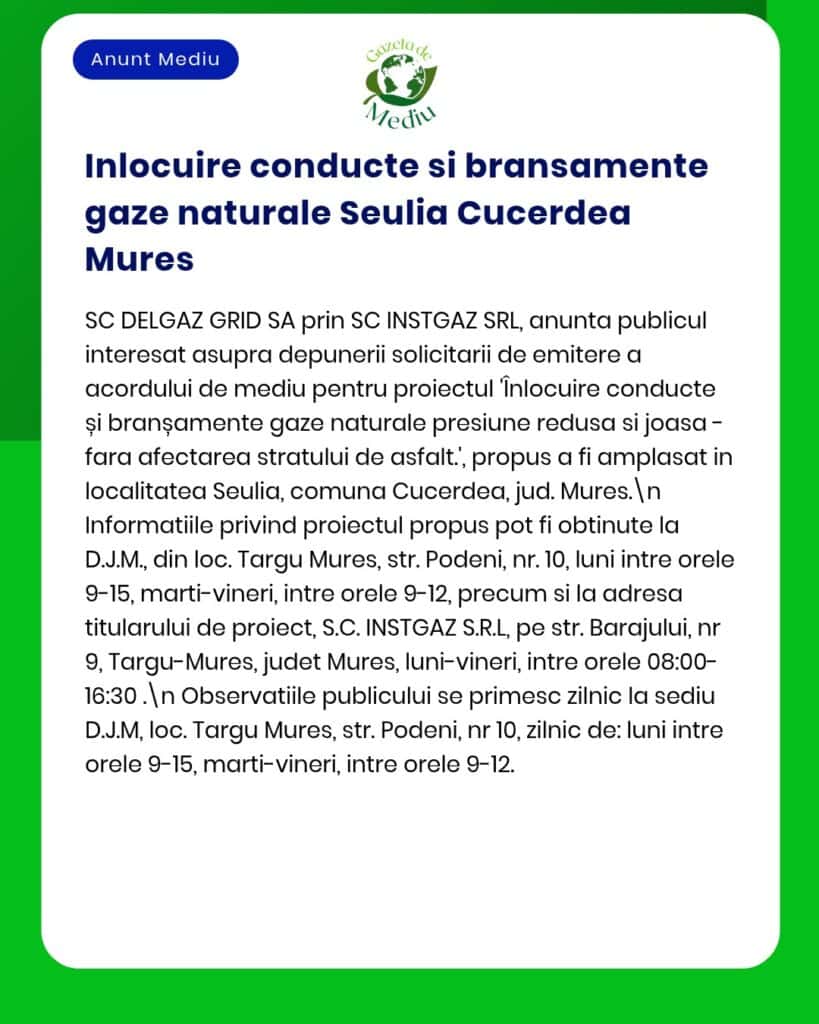 Anunt Mediu

Gazeta de Mediu

Inlocuire conducte si bransamente gaze naturale Seulia Cucerdea Mures

SC DELGAZ GRID SA prin SC INSTGAZ SRL, anunta publicul interesat asupra depunerii solicitarii de emitere a acordului de mediu pentru proiectul 'Înlocuire conducte și branșamente gaze naturale presiune redusa si joasa - fara afectarea stratului de asfalt.', propus a fi amplasat in localitatea Seulia, comuna Cucerdea, jud. Mures.\n Informatiile privind proiectul propus pot fi obtinute la D.J.M., din loc. Targu Mures, str. Podeni, nr. 10, luni intre orele 9-15, marti-vineri, intre orele 9-12, precum si la adresa titularului de proiect, S.C. INSTGAZ S.R.L, pe str. Barajului, nr 9, Targu-Mures, judet Mures, luni-vineri, intre orele 08:00-16:30 .\n Observatiile publicului se primesc zilnic la sediu D.J.M, loc. Targu Mures, str. Podeni, nr 10, zilnic de: luni intre orele 9-15, marti-vineri, intre orele 9-12.